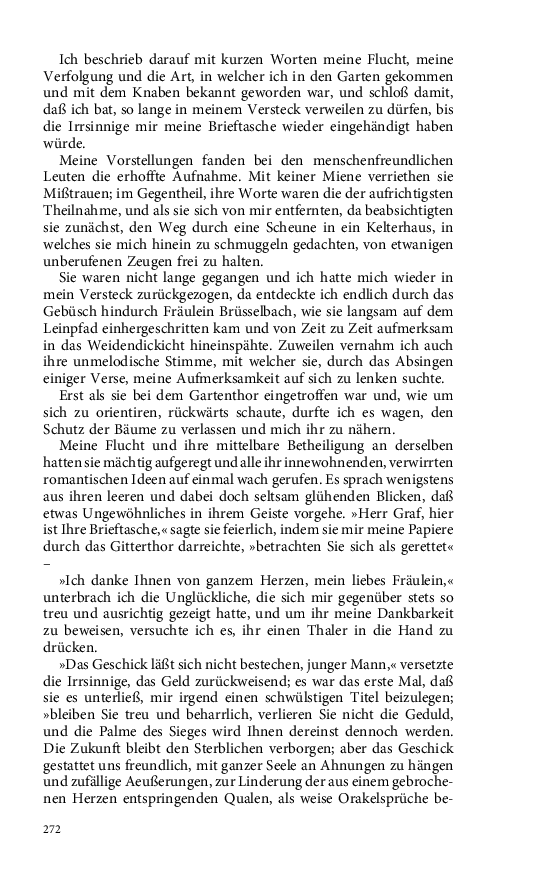 Ich beschrieb darauf mit kurzen Worten meine Flucht, meine Verfolgung und die Art, in welcher ich in den Garten gekommen und mit dem Knaben bekannt geworden war, und schloß damit, daß ich bat, so lange in meinem Versteck verweilen zu dürfen, bis die Irrsinnige mir meine Brieftasche wieder eingehändigt haben würde.

Meine Vorstellungen fanden bei den menschenfreundlichen Leuten die erhoffte Aufnahme. Mit keiner Miene verriethen sie Mißtrauen; im Gegentheil, ihre Worte waren die der aufrichtigsten Theilnahme, und als sie sich von mir entfernten, da beabsichtigten sie zunächst, den Weg durch eine Scheune in ein Kelterhaus, in welches sie mich hinein zu schmuggeln gedachten, von etwanigen unberufenen Zeugen frei zu halten.

Sie waren nicht lange gegangen und ich hatte mich wieder in mein Versteck zurückgezogen, da entdeckte ich endlich durch das Gebüsch hindurch Fräulein Brüsselbach, wie sie langsam auf dem Leinpfad einhergeschritten kam und von Zeit zu Zeit aufmerksam in das Weidendickicht hineinspähte. Zuweilen vernahm ich auch ihre unmelodische Stimme, mit welcher sie, durch das Absingen einiger Verse, meine Aufmerksamkeit auf sich zu lenken suchte.

Erst als sie bei dem Gartenthor eingetroffen war und, wie um sich zu orientiren, rückwärts schaute, durfte ich es wagen, den Schutz der Bäume zu verlassen und mich ihr zu nähern.

Meine Flucht und ihre mittelbare Betheiligung an derselben hatten sie mächtig aufgeregt und alle ihr innewohnenden, verwirrten romantischen Ideen auf einmal wach gerufen. Es sprach wenigstens aus ihren leeren und dabei doch seltsam glühenden Blicken, daß etwas Ungewöhnliches in ihrem Geiste vorgehe. »Herr Graf, hier ist Ihre Brieftasche,« sagte sie feierlich, indem sie mir meine Papiere durch das Gitterthor darreichte, »betrachten Sie sich als gerettet« –

»Ich danke Ihnen von ganzem Herzen, mein liebes Fräulein,« unterbrach ich die Unglückliche, die sich mir gegenüber stets so treu und ausrichtig gezeigt hatte, und um ihr meine Dankbarkeit zu beweisen, versuchte ich es, ihr einen Thaler in die Hand zu drücken.

»Das Geschick läßt sich nicht bestechen, junger Mann,« versetzte die Irrsinnige, das Geld zurückweisend; es war das erste Mal, daß sie es unterließ, mir irgend einen schwülstigen Titel beizulegen; »bleiben Sie treu und beharrlich, verlieren Sie nicht die Geduld, und die Palme des Sieges wird Ihnen dereinst dennoch werden. Die Zukunft bleibt den Sterblichen verborgen; aber das Geschick gestattet uns freundlich, mit ganzer Seele an Ahnungen zu hängen und zufällige Aeußerungen, zur Linderung der aus einem gebrochenen Herzen entspringenden Qualen, als weise Orakelsprüche be-

272